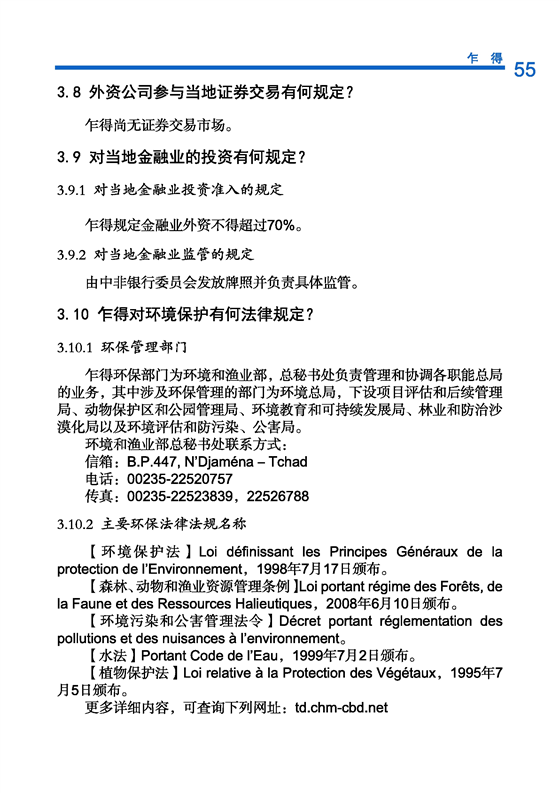 乍得 55

3.8 外资公司参与当地证券交易有何规定？

乍得尚无证券交易市场。

3.9 对当地金融业的投资有何规定？

3.9.1 对当地金融业投资准入的规定

乍得规定金融业外资不得超过70%。

3.9.2 对当地金融业监管的规定

由中非银行委员会发放牌照并负责具体监管。

3.10 乍得对环境保护有何法律规定？

3.10.1 环保管理部门

乍得环保部门为环境和渔业部，总秘书处负责管理和协调各职能总局的业务，其中涉及环保管理的部门为环境总局，下设项目评估和后续管理局、动物保护区和公园管理局、环境教育和可持续发展局、林业和防治沙漠化局以及环境评估和防污染、公害局。

环境和渔业部总秘书处联系方式：
信箱：B.P.447, N'Djaména – Tchad
电话：00235-22520757
传真：00235-22523839，22526788

3.10.2 主要环保法律法规名称

【环境保护法】Loi définissant les Principes Généraux de la protection de l'Environnement，1998年7月17日颁布。

【森林、动物和渔业资源管理条例】Loi portant régime des Forêts, de la Faune et des Ressources Halieutiques，2008年6月10日颁布。

【环境污染和公害管理法令】Décret portant réglementation des pollutions et des nuisances à l'environnement。

【水法】Portant Code de l'Eau，1999年7月2日颁布。

【植物保护法】Loi relative à la Protection des Végétaux，1995年7月5日颁布。

更多详细内容，可查询下列网址：td.chm-cbd.net